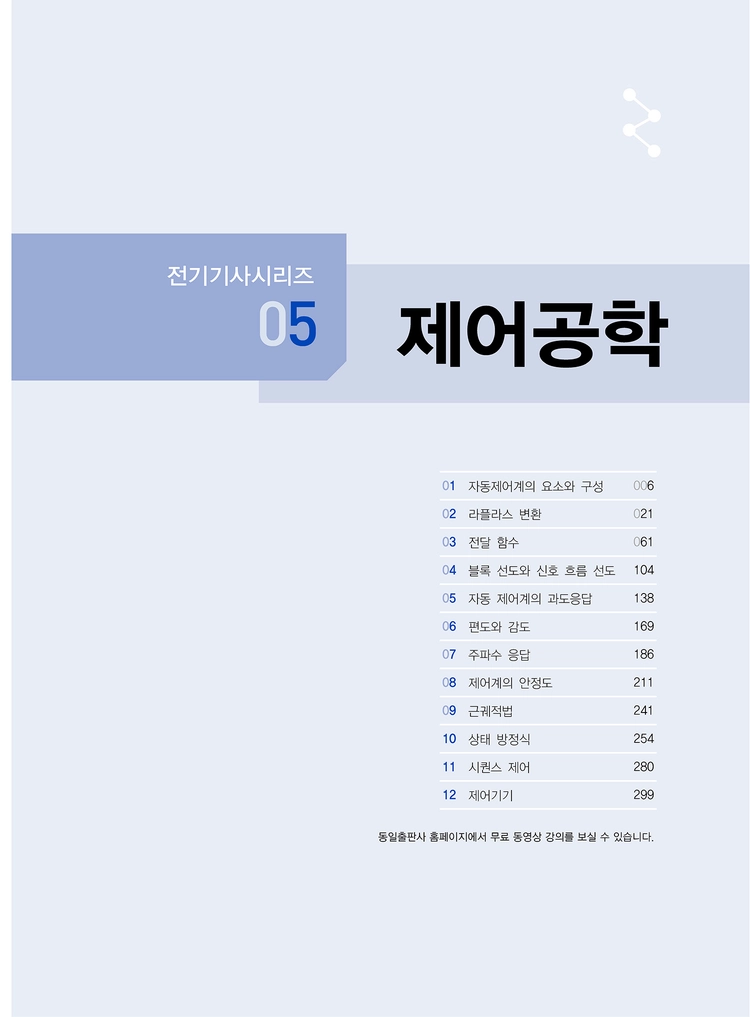 전기기사시리즈
05
제어공학

01 자동제어계의 요소와 구성 006
02 라플라스 변환 021
03 전달 함수 061
04 블록 선도와 신호 흐름 선도 104
05 자동 제어계의 과도응답 138
06 편도와 감도 169
07 주파수 응답 186
08 제어계의 안정도 211
09 근궤적법 241
10 상태 방정식 254
11 시퀀스 제어 280
12 제어기기 299

동일출판사 홈페이지에서 무료 동영상 강의를 보실 수 있습니다.